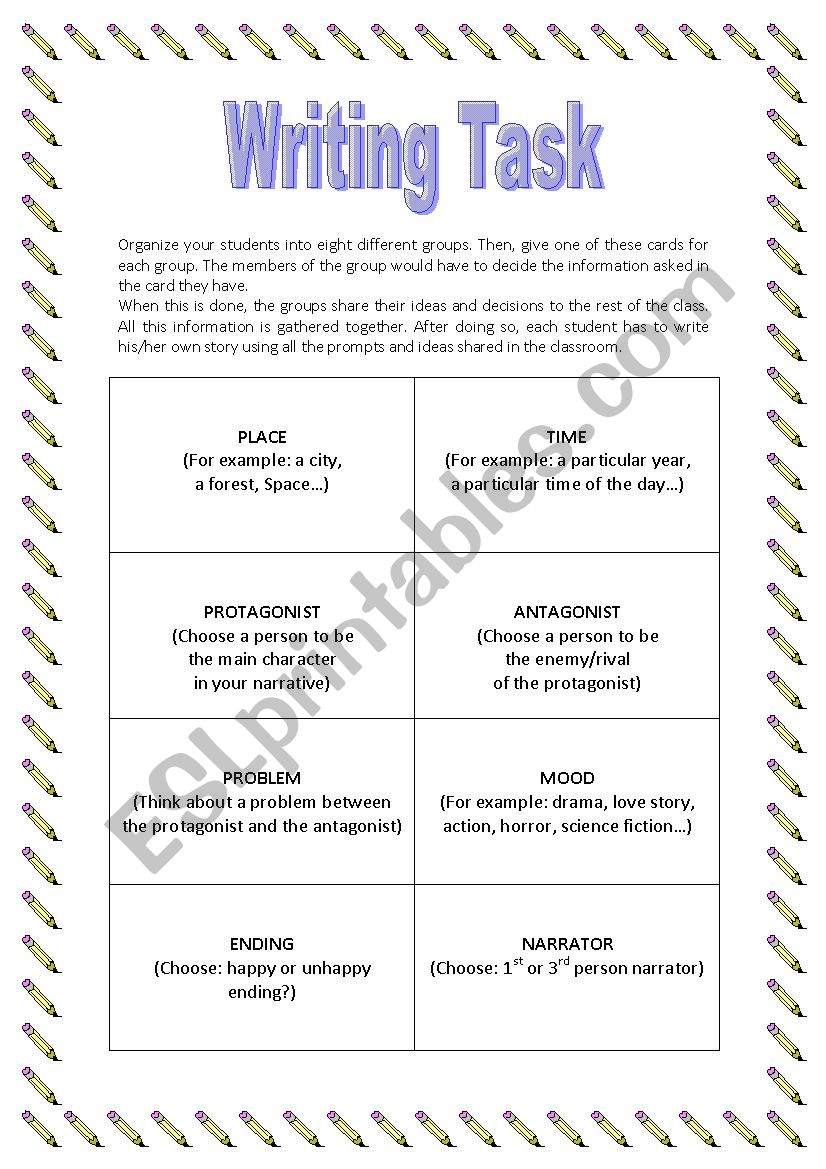 Writing Task

Organize your students into eight different groups. Then, give one of these cards for each group. The members of the group would have to decide the information asked in the card they have.
When this is done, the groups share their ideas and decisions to the rest of the class. All this information is gathered together. After doing so, each student has to write his/her own story using all the prompts and ideas shared in the classroom.

| PLACE (For example: a city, a forest, Space…) | TIME (For example: a particular year, a particular time of the day…) |
|---|---|
| PROTAGONIST (Choose a person to be the main character in your narrative) | ANTAGONIST (Choose a person to be the enemy/rival of the protagonist) |
| PROBLEM (Think about a problem between the protagonist and the antagonist) | MOOD (For example: drama, love story, action, horror, science fiction…) |
| ENDING (Choose: happy or unhappy ending?) | NARRATOR (Choose: $1^{st}$ or $3^{rd}$ person narrator) |

ESLprintables.com